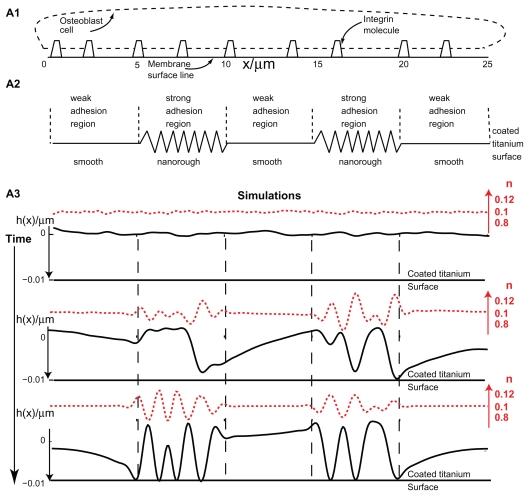 A1

Osteoblast cell

Integrin molecule

0 5 10 15 20 25

Membrane surface line

x/μm

A2

weak adhesion region

strong adhesion region

weak adhesion region

strong adhesion region

weak adhesion region

coated titanium surface

smooth

nanorough

smooth

nanorough

smooth

A3

Simulations

n
0.12
0.1
0.8

h(x)/μm

Time

0

−0.01

Coated titanium Surface

n
0.12
0.1
0.8

h(x)/μm

0

−0.01

Coated titanium Surface

n
0.12
0.1
0.8

h(x)/μm

0

−0.01

Coated titanium Surface